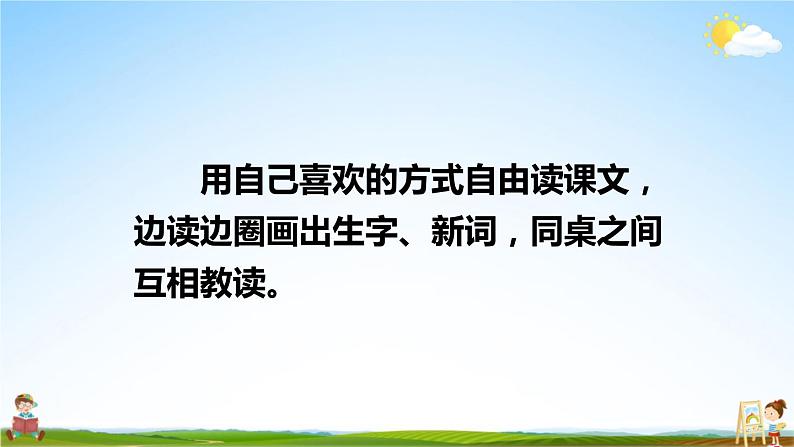 用自己喜欢的方式自由读课文，边读边圈画出生字、新词，同桌之间互相教读。